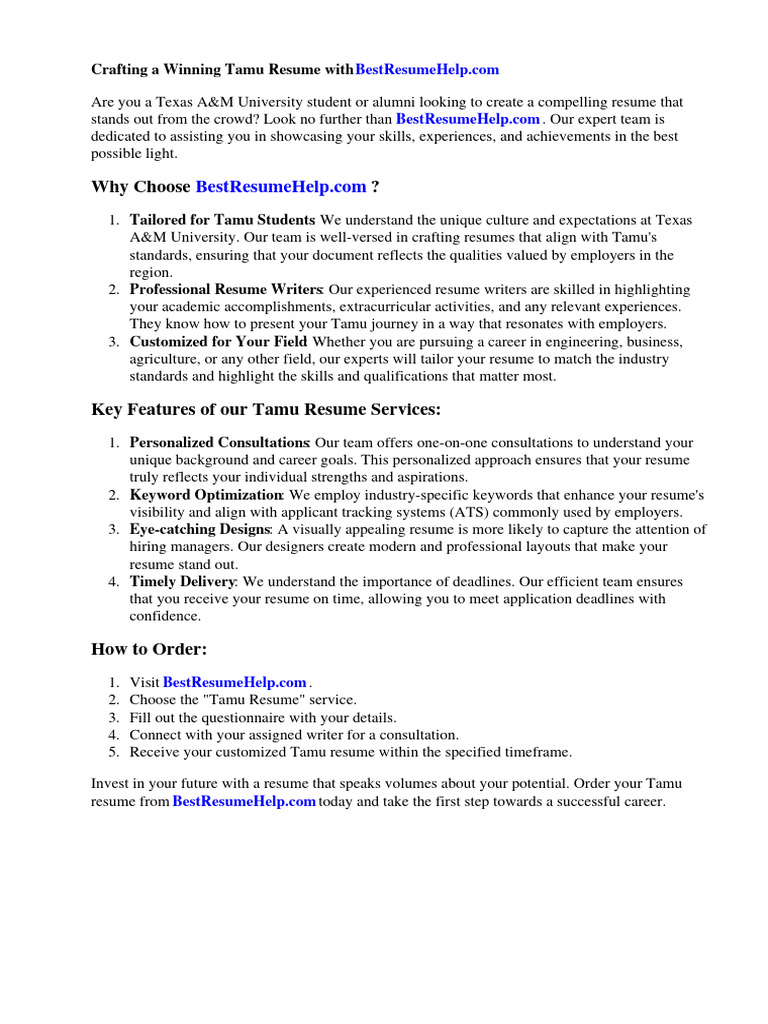 Crafting a Winning Tamu Resume with BestResumeHelp.com

Are you a Texas A&M University student or alumni looking to create a compelling resume that stands out from the crowd? Look no further than BestResumeHelp.com . Our expert team is dedicated to assisting you in showcasing your skills, experiences, and achievements in the best possible light.

Why Choose BestResumeHelp.com ?

1. Tailored for Tamu Students We understand the unique culture and expectations at Texas A&M University. Our team is well-versed in crafting resumes that align with Tamu's standards, ensuring that your document reflects the qualities valued by employers in the region.
2. Professional Resume Writers: Our experienced resume writers are skilled in highlighting your academic accomplishments, extracurricular activities, and any relevant experiences. They know how to present your Tamu journey in a way that resonates with employers.
3. Customized for Your Field Whether you are pursuing a career in engineering, business, agriculture, or any other field, our experts will tailor your resume to match the industry standards and highlight the skills and qualifications that matter most.

Key Features of our Tamu Resume Services:

1. Personalized Consultations: Our team offers one-on-one consultations to understand your unique background and career goals. This personalized approach ensures that your resume truly reflects your individual strengths and aspirations.
2. Keyword Optimization: We employ industry-specific keywords that enhance your resume's visibility and align with applicant tracking systems (ATS) commonly used by employers.
3. Eye-catching Designs: A visually appealing resume is more likely to capture the attention of hiring managers. Our designers create modern and professional layouts that make your resume stand out.
4. Timely Delivery: We understand the importance of deadlines. Our efficient team ensures that you receive your resume on time, allowing you to meet application deadlines with confidence.

How to Order:

1. Visit BestResumeHelp.com .
2. Choose the "Tamu Resume" service.
3. Fill out the questionnaire with your details.
4. Connect with your assigned writer for a consultation.
5. Receive your customized Tamu resume within the specified timeframe.

Invest in your future with a resume that speaks volumes about your potential. Order your Tamu resume from BestResumeHelp.com today and take the first step towards a successful career.